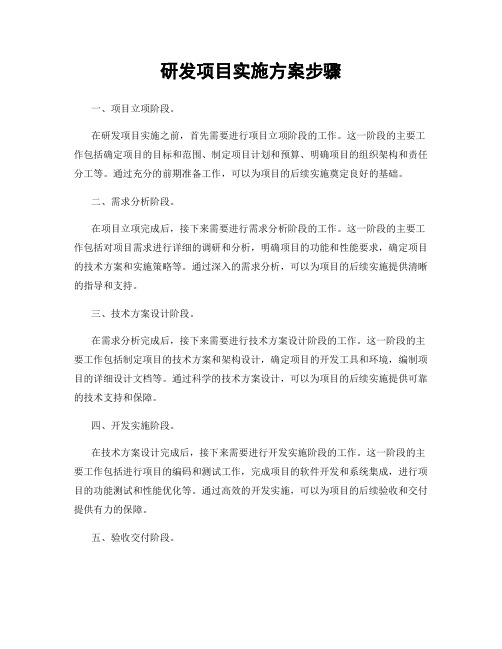 研发项目实施方案步骤

一、项目立项阶段。

在研发项目实施之前，首先需要进行项目立项阶段的工作。这一阶段的主要工作包括确定项目的目标和范围、制定项目计划和预算、明确项目的组织架构和责任分工等。通过充分的前期准备工作，可以为项目的后续实施奠定良好的基础。

二、需求分析阶段。

在项目立项完成后，接下来需要进行需求分析阶段的工作。这一阶段的主要工作包括对项目需求进行详细的调研和分析，明确项目的功能和性能要求，确定项目的技术方案和实施策略等。通过深入的需求分析，可以为项目的后续实施提供清晰的指导和支持。

三、技术方案设计阶段。

在需求分析完成后，接下来需要进行技术方案设计阶段的工作。这一阶段的主要工作包括制定项目的技术方案和架构设计，确定项目的开发工具和环境，编制项目的详细设计文档等。通过科学的技术方案设计，可以为项目的后续实施提供可靠的技术支持和保障。

四、开发实施阶段。

在技术方案设计完成后，接下来需要进行开发实施阶段的工作。这一阶段的主要工作包括进行项目的编码和测试工作，完成项目的软件开发和系统集成，进行项目的功能测试和性能优化等。通过高效的开发实施，可以为项目的后续验收和交付提供有力的保障。

五、验收交付阶段。